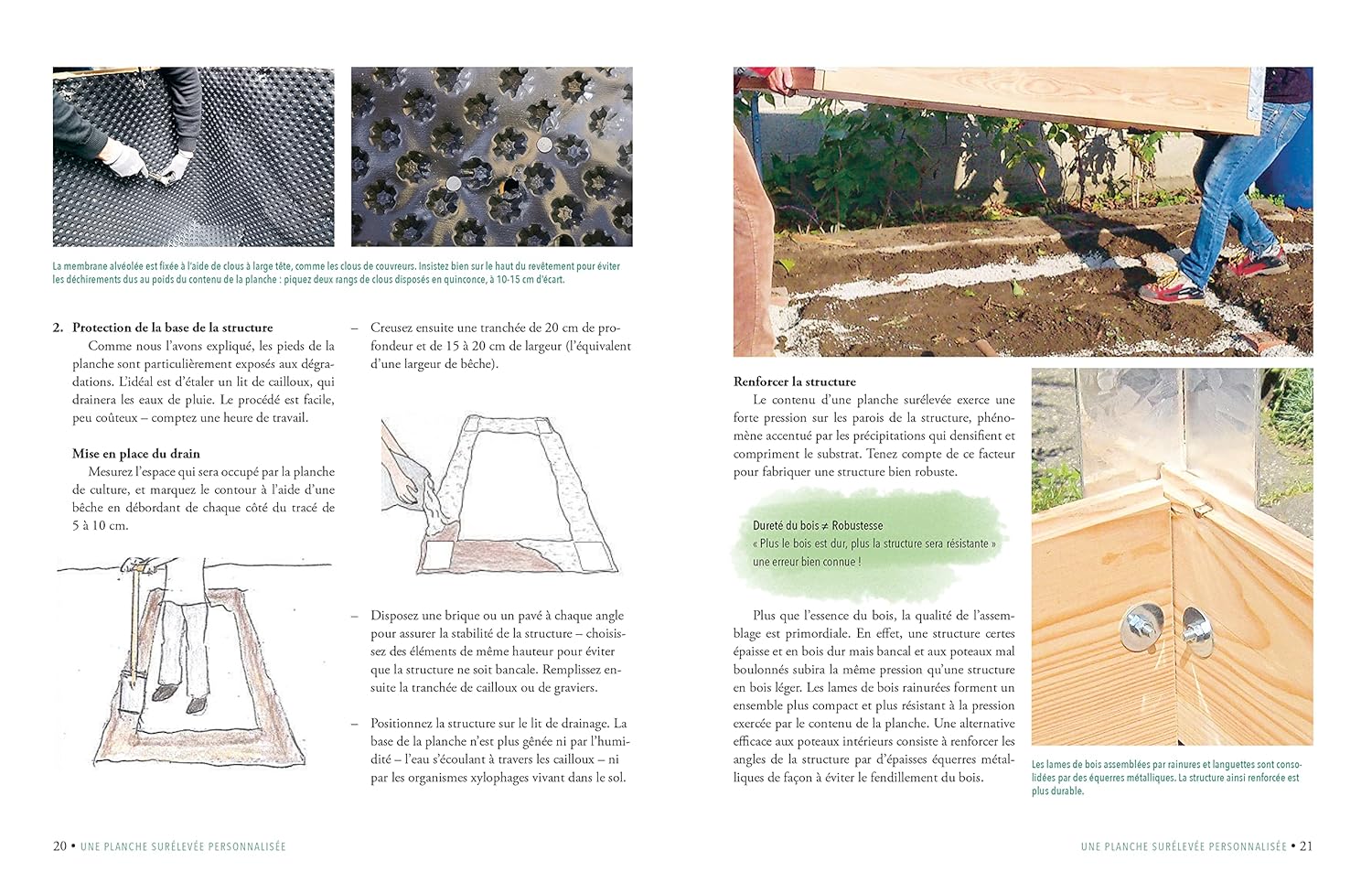 La membrane alvéolée est fixée à l'aide de clous à large tête, comme les clous de couvreurs. Insistez bien sur le haut du revêtement pour éviter les déchirements dus au poids du contenu de la planche : piquez deux rangs de clous disposés en quinconce, à 10-15 cm d'écart.

2. Protection de la base de la structure

Comme nous l'avons expliqué, les pieds de la planche sont particulièrement exposés aux dégradations. L'idéal est d'étaler un lit de cailloux, qui drainera les eaux de pluie. Le procédé est facile, peu coûteux – comptez une heure de travail.

Mise en place du drain

Mesurez l'espace qui sera occupé par la planche de culture, et marquez le contour à l'aide d'une bêche en débordant de chaque côté du tracé de 5 à 10 cm.

– Creusez ensuite une tranchée de 20 cm de profondeur et de 15 à 20 cm de largeur (l'équivalent d'une largeur de bêche).

– Disposez une brique ou un pavé à chaque angle pour assurer la stabilité de la structure – choisissez des éléments de même hauteur pour éviter que la structure ne soit bancale. Remplissez ensuite la tranchée de cailloux ou de graviers.

– Positionnez la structure sur le lit de drainage. La base de la planche n'est plus gênée ni par l'humidité – l'eau s'écoulant à travers les cailloux – ni par les organismes xylophages vivant dans le sol.

20 • UNE PLANCHE SURÉLEVÉE PERSONNALISÉE

Renforcer la structure

Le contenu d'une planche surélevée exerce une forte pression sur les parois de la structure, phénomène accentué par les précipitations qui densifient et compriment le substrat. Tenez compte de ce facteur pour fabriquer une structure bien robuste.

Dureté du bois ≠ Robustesse
« Plus le bois est dur, plus la structure sera résistante »
une erreur bien connue !

Plus que l'essence du bois, la qualité de l'assemblage est primordiale. En effet, une structure certes épaisse et en bois dur mais bancal et aux poteaux mal boulonnés subira la même pression qu'une structure en bois léger. Les lames de bois rainurées forment un ensemble plus compact et plus résistant à la pression exercée par le contenu de la planche. Une alternative efficace aux poteaux intérieurs consiste à renforcer les angles de la structure par d'épaisses équerres métalliques de façon à éviter le fendillement du bois.

Les lames de bois assemblées par rainures et languettes sont consolidées par des équerres métalliques. La structure ainsi renforcée est plus durable.

UNE PLANCHE SURÉLEVÉE PERSONNALISÉE • 21